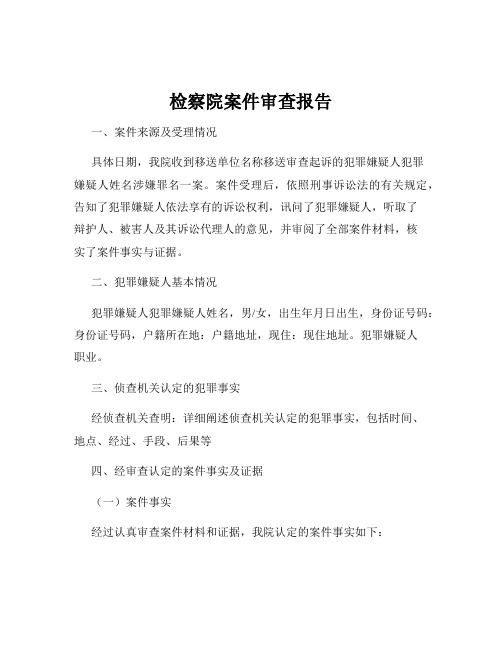 检察院案件审查报告

一、案件来源及受理情况

具体日期，我院收到移送单位名称移送审查起诉的犯罪嫌疑人犯罪嫌疑人姓名涉嫌罪名一案。案件受理后，依照刑事诉讼法的有关规定，告知了犯罪嫌疑人依法享有的诉讼权利，讯问了犯罪嫌疑人，听取了辩护人、被害人及其诉讼代理人的意见，并审阅了全部案件材料，核实了案件事实与证据。

二、犯罪嫌疑人基本情况

犯罪嫌疑人犯罪嫌疑人姓名，男/女，出生年月日出生，身份证号码：身份证号码，户籍所在地：户籍地址，现住：现住地址。犯罪嫌疑人职业。

三、侦查机关认定的犯罪事实

经侦查机关查明：详细阐述侦查机关认定的犯罪事实，包括时间、地点、经过、手段、后果等

四、经审查认定的案件事实及证据

（一）案件事实

经过认真审查案件材料和证据，我院认定的案件事实如下：